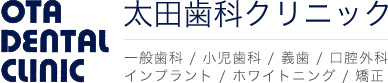 OTA DENTAL CLINIC

太田歯科クリニック

一般歯科 / 小児歯科 / 義歯 / 口腔外科
インプラント / ホワイトニング / 矯正